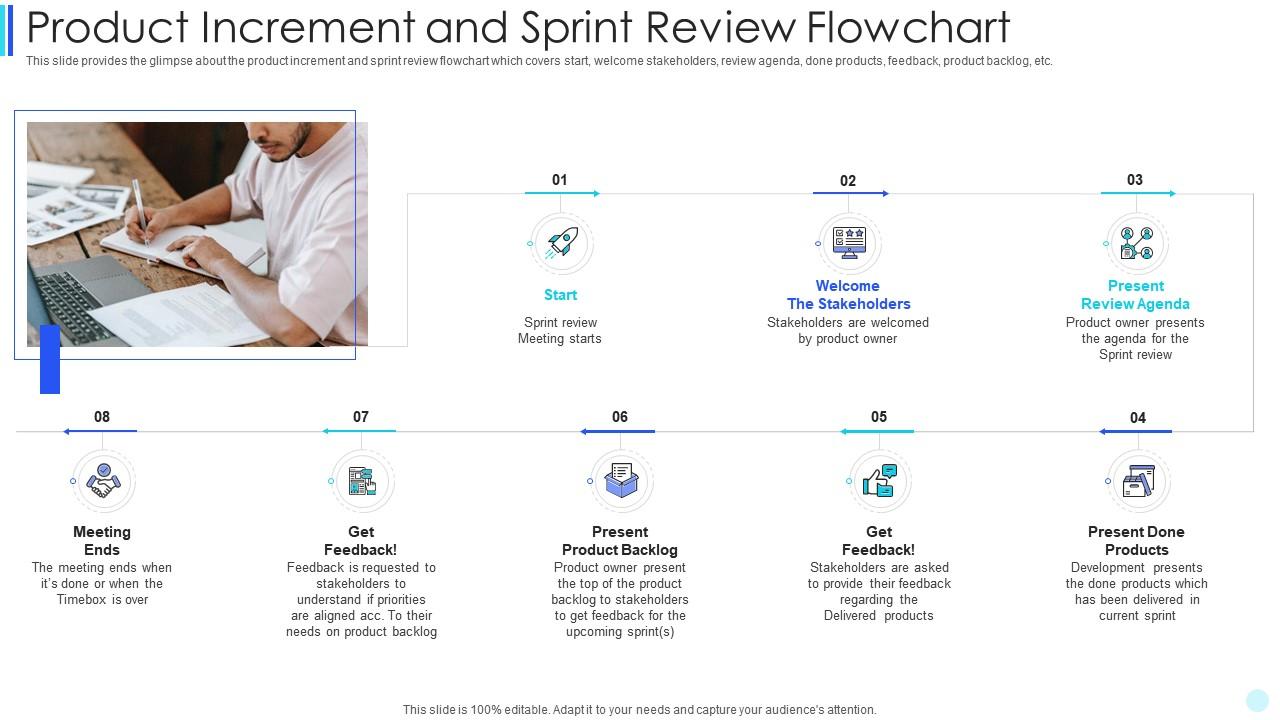 Product Increment and Sprint Review Flowchart

This slide provides the glimpse about the product increment and sprint review flowchart which covers start, welcome stakeholders, review agenda, done products, feedback, product backlog, etc.

01

Start

Sprint review Meeting starts

02

Welcome The Stakeholders

Stakeholders are welcomed by product owner

03

Present Review Agenda

Product owner presents the agenda for the Sprint review

04

Present Done Products

Development presents the done products which has been delivered in current sprint

05

Get Feedback!

Stakeholders are asked to provide their feedback regarding the Delivered products

06

Present Product Backlog

Product owner present the top of the product backlog to stakeholders to get feedback for the upcoming sprint(s)

07

Get Feedback!

Feedback is requested to stakeholders to understand if priorities are aligned acc. To their needs on product backlog

08

Meeting Ends

The meeting ends when it's done or when the Timebox is over

This slide is 100% editable. Adapt it to your needs and capture your audience's attention.